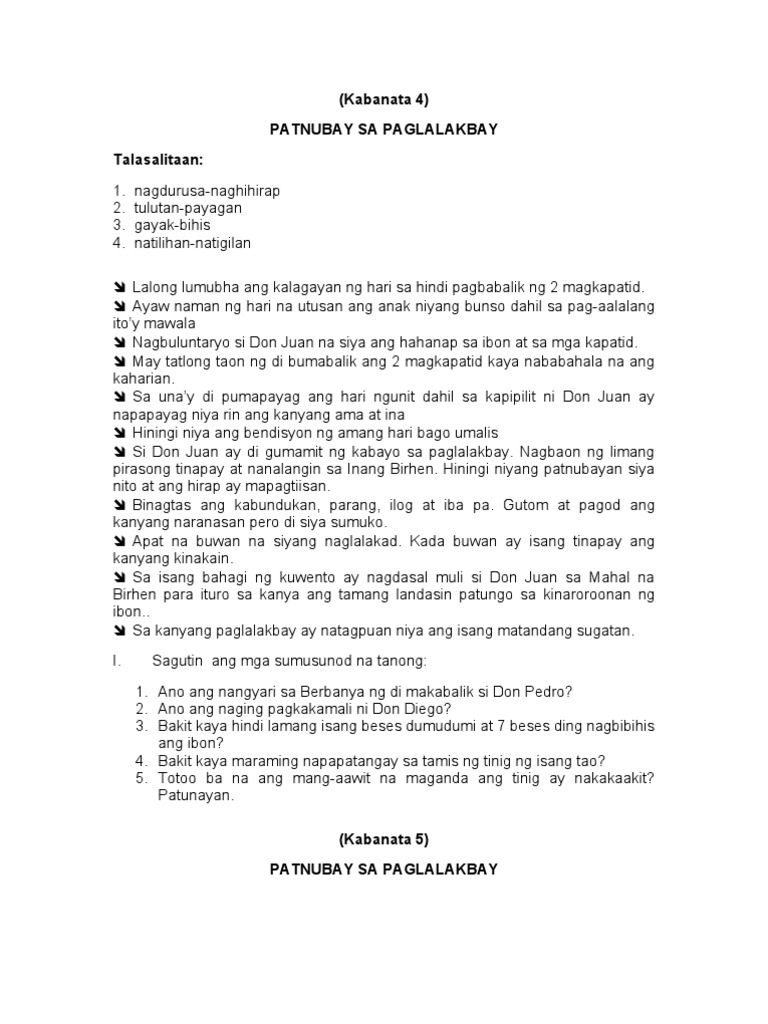 (Kabanata 4)

PATNUBAY SA PAGLALAKBAY

Talasalitaan:

1. nagdurusa-naghihirap
2. tulutan-payagan
3. gayak-bihis
4. natilihan-natigilan

➘ Lalong lumubha ang kalagayan ng hari sa hindi pagbabalik ng 2 magkapatid.
➘ Ayaw naman ng hari na utusan ang anak niyang bunso dahil sa pag-aalalang ito'y mawala
➘ Nagbuluntaryo si Don Juan na siya ang hahanap sa ibon at sa mga kapatid.
➘ May tatlong taon ng di bumabalik ang 2 magkapatid kaya nababahala na ang kaharian.
➘ Sa una'y di pumapayag ang hari ngunit dahil sa kapipilit ni Don Juan ay napapayag niya rin ang kanyang ama at ina
➘ Hiningi niya ang bendisyon ng amang hari bago umalis
➘ Si Don Juan ay di gumamit ng kabayo sa paglalakbay. Nagbaon ng limang pirasong tinapay at nanalangin sa Inang Birhen. Hiningi niyang patnubayan siya nito at ang hirap ay mapagtiisan.
➘ Binagtas ang kabundukan, parang, ilog at iba pa. Gutom at pagod ang kanyang naranasan pero di siya sumuko.
➘ Apat na buwan na siyang naglalakad. Kada buwan ay isang tinapay ang kanyang kinakain.
➘ Sa isang bahagi ng kuwento ay nagdasal muli si Don Juan sa Mahal na Birhen para ituro sa kanya ang tamang landasin patungo sa kinaroroonan ng ibon..
➘ Sa kanyang paglalakbay ay natagpuan niya ang isang matandang sugatan.

I. Sagutin ang mga sumusunod na tanong:

1. Ano ang nangyari sa Berbanya ng di makabalik si Don Pedro?
2. Ano ang naging pagkakamali ni Don Diego?
3. Bakit kaya hindi lamang isang beses dumudumi at 7 beses ding nagbibihis ang ibon?
4. Bakit kaya maraming napapatangay sa tamis ng tinig ng isang tao?
5. Totoo ba na ang mang-aawit na maganda ang tinig ay nakakaakit? Patunayan.

(Kabanata 5)

PATNUBAY SA PAGLALAKBAY